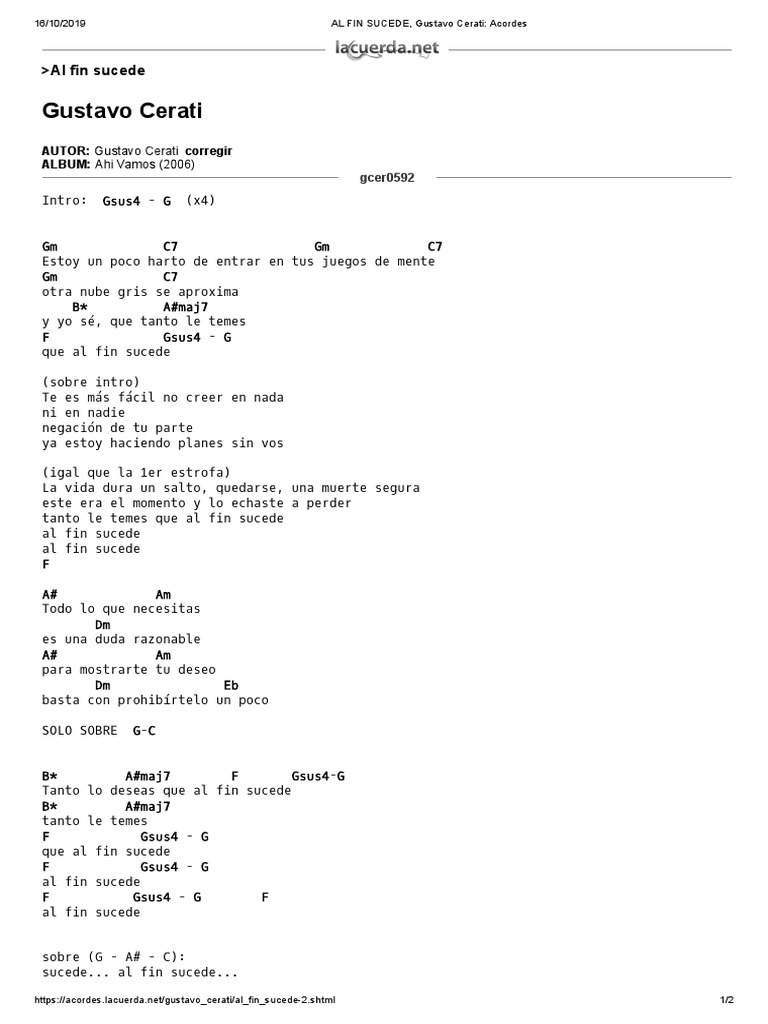 16/10/2019 AL FIN SUCEDE, Gustavo Cerati: Acordes

lacuerda.net

>Al fin sucede

Gustavo Cerati

AUTOR: Gustavo Cerati corregir
ALBUM: Ahi Vamos (2006)

gcer0592

Intro: Gsus4 - G (x4)

Gm C7 Gm C7
Estoy un poco harto de entrar en tus juegos de mente
Gm C7
otra nube gris se aproxima
B* A#maj7
y yo sé, que tanto le temes
F Gsus4 - G
que al fin sucede

(sobre intro)
Te es más fácil no creer en nada
ni en nadie
negación de tu parte
ya estoy haciendo planes sin vos

(igal que la 1er estrofa)
La vida dura un salto, quedarse, una muerte segura
este era el momento y lo echaste a perder
tanto le temes que al fin sucede
al fin sucede
al fin sucede
F

A# Am
Todo lo que necesitas
Dm
es una duda razonable
A# Am
para mostrarte tu deseo
Dm Eb
basta con prohibírtelo un poco

SOLO SOBRE G-C

B* A#maj7 F Gsus4-G
Tanto lo deseas que al fin sucede
B* A#maj7
tanto le temes
F Gsus4 - G
que al fin sucede
F Gsus4 - G
al fin sucede
F Gsus4 - G F
al fin sucede

sobre (G - A# - C):
sucede... al fin sucede...

https://acordes.lacuerda.net/gustavo_cerati/al_fin_sucede-2.shtml 1/2